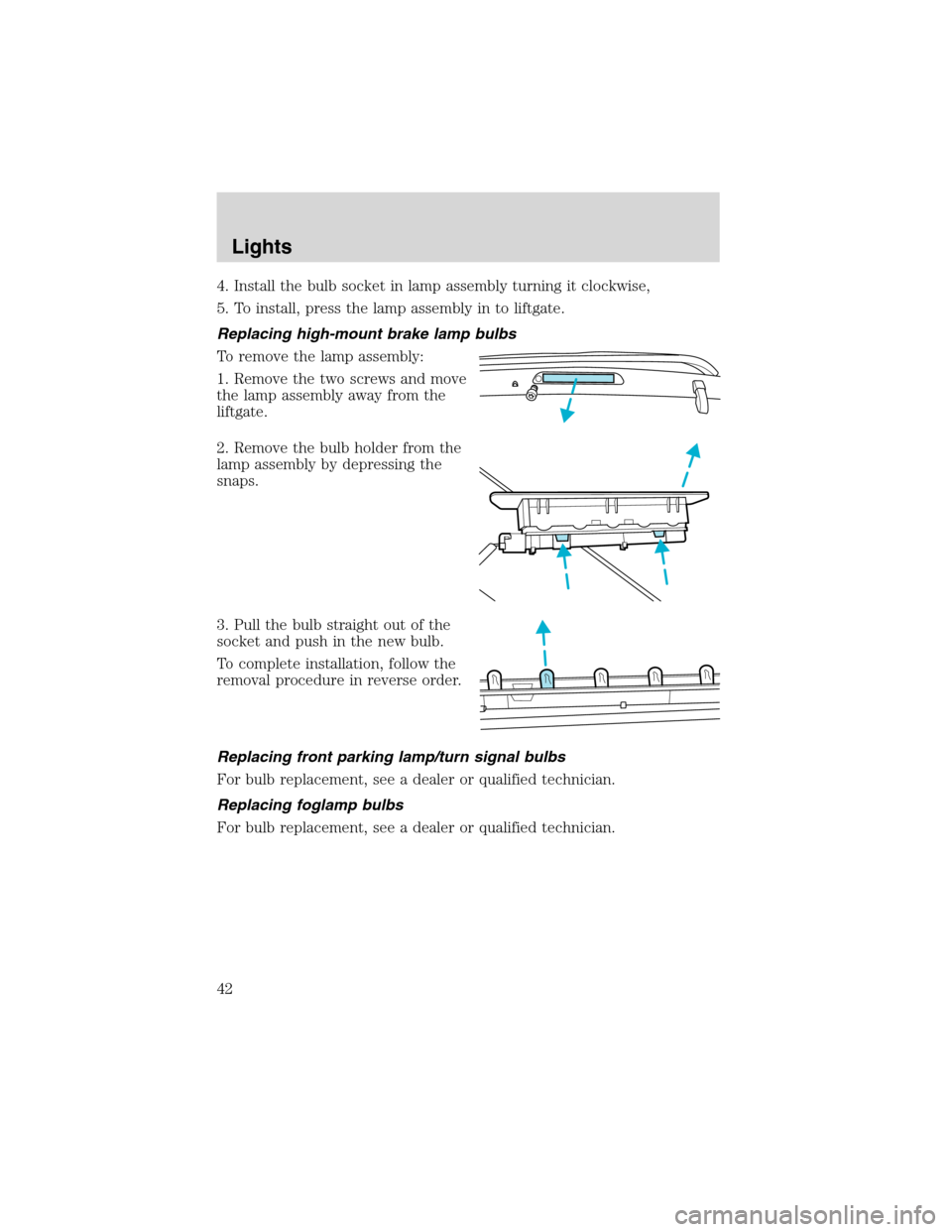 Lights

4. Install the bulb socket in lamp assembly turning it clockwise,

5. To install, press the lamp assembly in to liftgate.

Replacing high-mount brake lamp bulbs

To remove the lamp assembly:

1. Remove the two screws and move the lamp assembly away from the liftgate.

2. Remove the bulb holder from the lamp assembly by depressing the snaps.

3. Pull the bulb straight out of the socket and push in the new bulb.

To complete installation, follow the removal procedure in reverse order.

Replacing front parking lamp/turn signal bulbs

For bulb replacement, see a dealer or qualified technician.

Replacing foglamp bulbs

For bulb replacement, see a dealer or qualified technician.

42

carmanualsonline.info